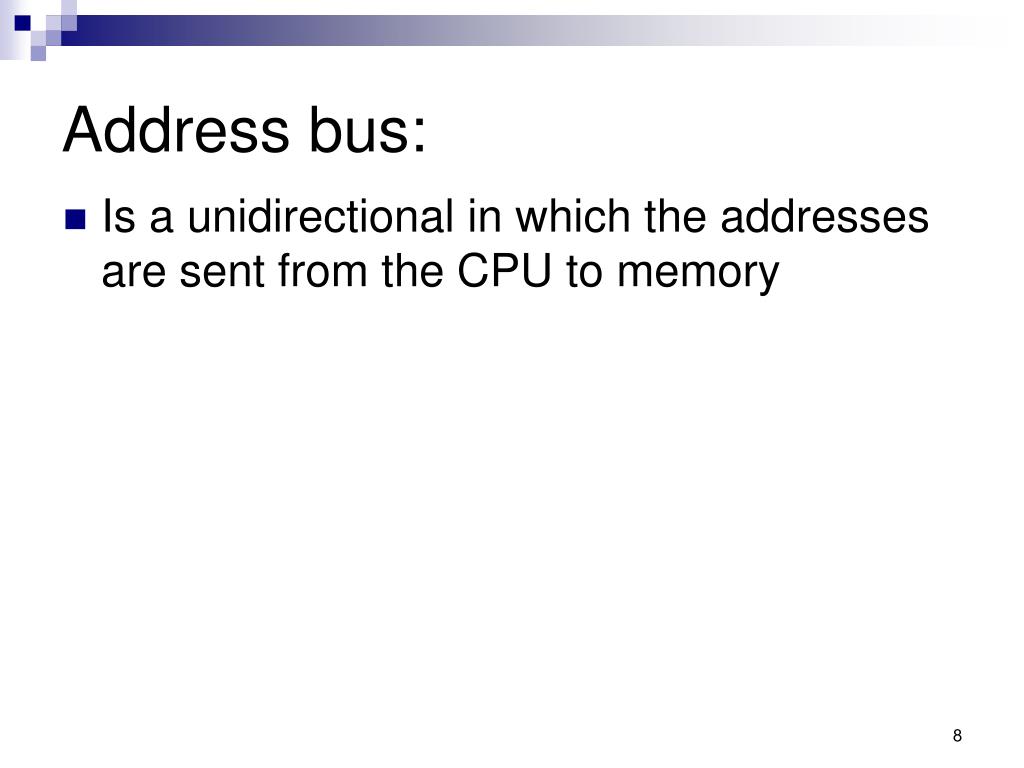 Address bus:

• Is a unidirectional in which the addresses are sent from the CPU to memory

8